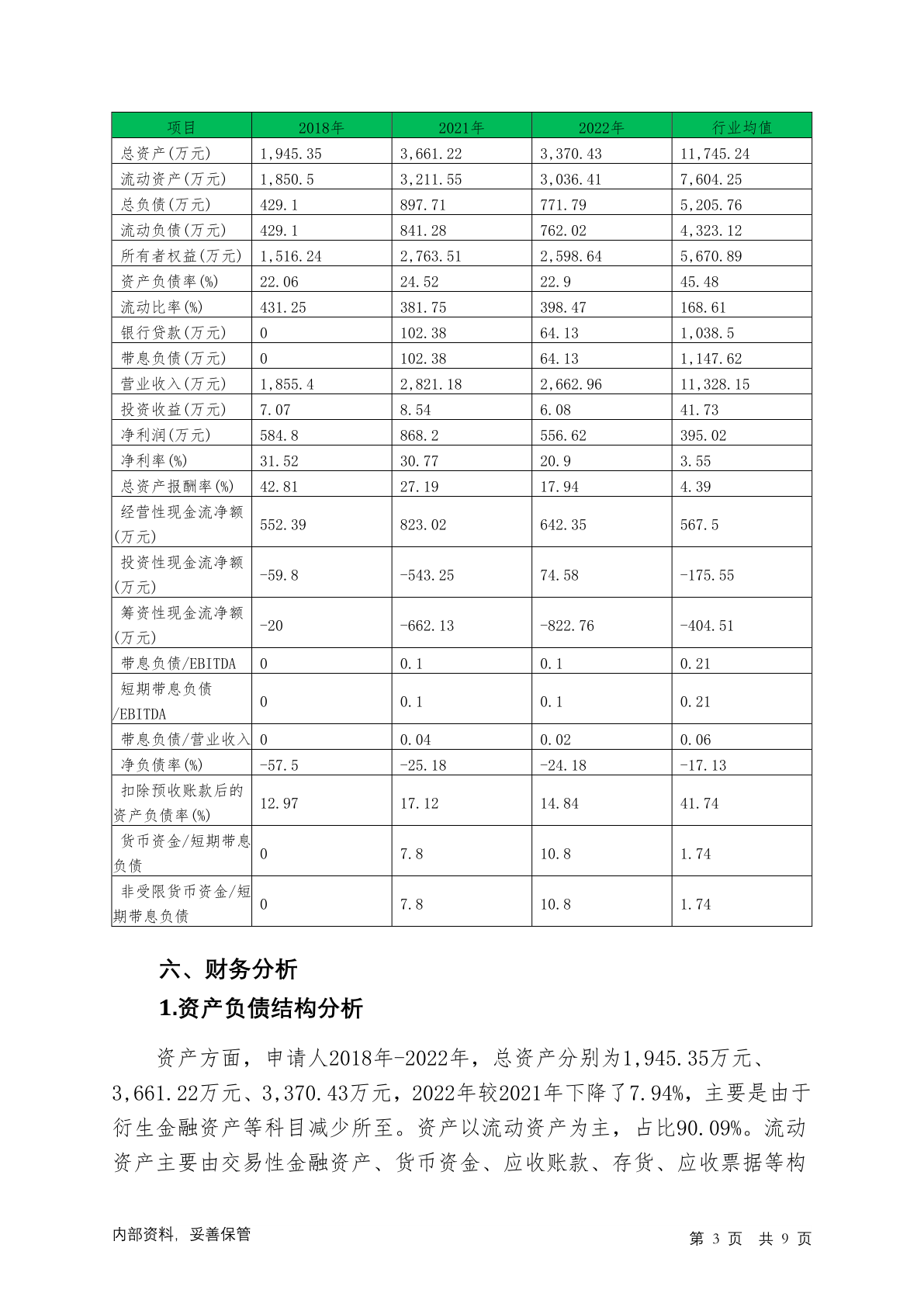 | 项目 | 2018年 | 2021年 | 2022年 | 行业均值 |
|---|---|---|---|---|
| 总资产(万元) | 1,945.35 | 3,661.22 | 3,370.43 | 11,745.24 |
| 流动资产(万元) | 1,850.5 | 3,211.55 | 3,036.41 | 7,604.25 |
| 总负债(万元) | 429.1 | 897.71 | 771.79 | 5,205.76 |
| 流动负债(万元) | 429.1 | 841.28 | 762.02 | 4,323.12 |
| 所有者权益(万元) | 1,516.24 | 2,763.51 | 2,598.64 | 5,670.89 |
| 资产负债率(%) | 22.06 | 24.52 | 22.9 | 45.48 |
| 流动比率(%) | 431.25 | 381.75 | 398.47 | 168.61 |
| 银行贷款(万元) | 0 | 102.38 | 64.13 | 1,038.5 |
| 带息负债(万元) | 0 | 102.38 | 64.13 | 1,147.62 |
| 营业收入(万元) | 1,855.4 | 2,821.18 | 2,662.96 | 11,328.15 |
| 投资收益(万元) | 7.07 | 8.54 | 6.08 | 41.73 |
| 净利润(万元) | 584.8 | 868.2 | 556.62 | 395.02 |
| 净利率(%) | 31.52 | 30.77 | 20.9 | 3.55 |
| 总资产报酬率(%) | 42.81 | 27.19 | 17.94 | 4.39 |
| 经营性现金流净额(万元) | 552.39 | 823.02 | 642.35 | 567.5 |
| 投资性现金流净额(万元) | -59.8 | -543.25 | 74.58 | -175.55 |
| 筹资性现金流净额(万元) | -20 | -662.13 | -822.76 | -404.51 |
| 带息负债/EBITDA | 0 | 0.1 | 0.1 | 0.21 |
| 短期带息负债/EBITDA | 0 | 0.1 | 0.1 | 0.21 |
| 带息负债/营业收入 | 0 | 0.04 | 0.02 | 0.06 |
| 净负债率(%) | -57.5 | -25.18 | -24.18 | -17.13 |
| 扣除预收账款后的资产负债率(%) | 12.97 | 17.12 | 14.84 | 41.74 |
| 货币资金/短期带息负债 | 0 | 7.8 | 10.8 | 1.74 |
| 非受限货币资金/短期带息负债 | 0 | 7.8 | 10.8 | 1.74 |

六、财务分析

1.资产负债结构分析

资产方面，申请人2018年-2022年，总资产分别为1,945.35万元、3,661.22万元、3,370.43万元，2022年较2021年下降了7.94%，主要是由于衍生金融资产等科目减少所至。资产以流动资产为主，占比90.09%。流动资产主要由交易性金融资产、货币资金、应收账款、存货、应收票据等构

内部资料，妥善保管 第 3 页 共 9 页